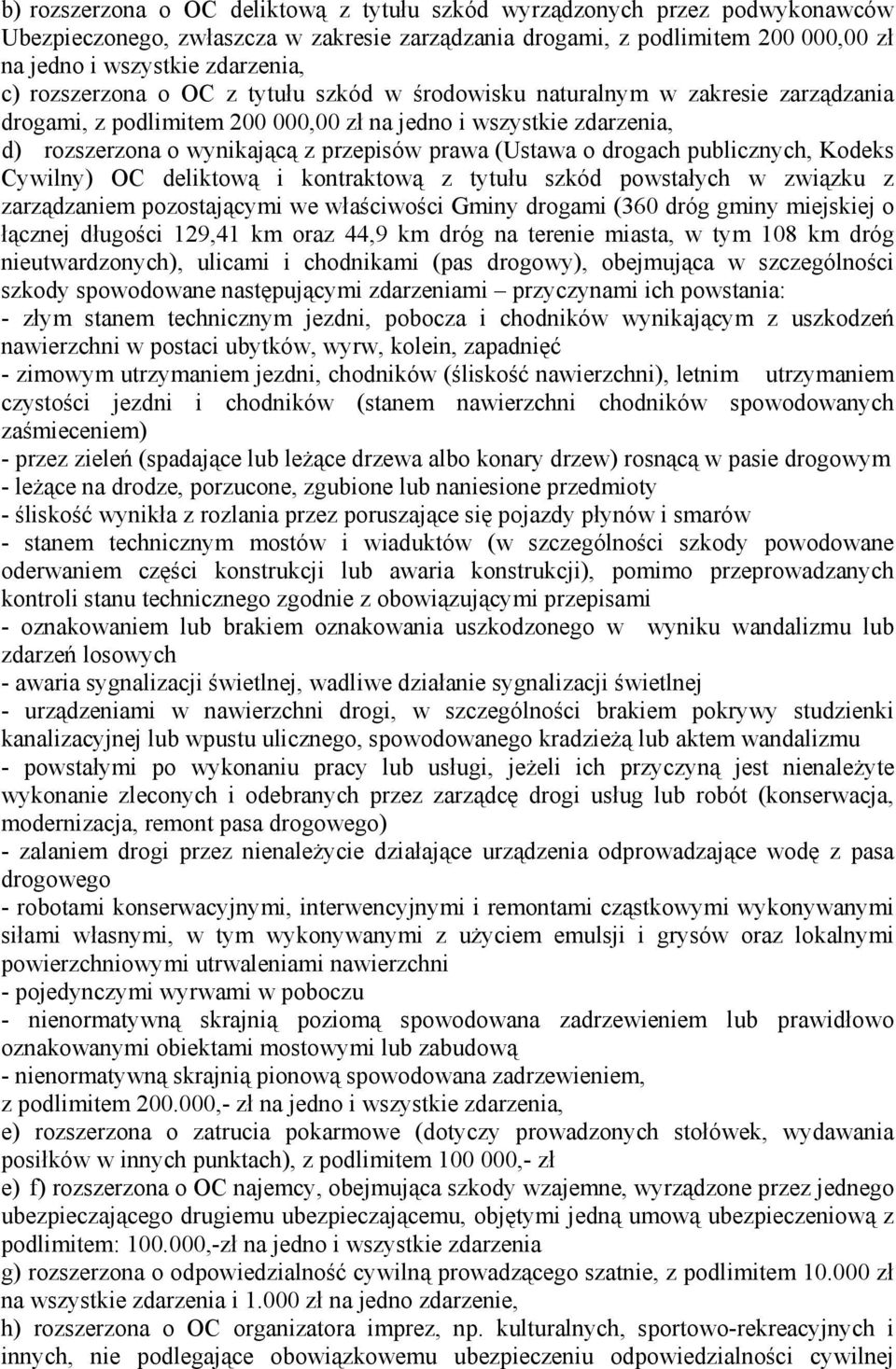 b) rozszerzona o OC deliktową z tytułu szkód wyrządzonych przez podwykonawców Ubezpieczonego, zwłaszcza w zakresie zarządzania drogami, z podlimitem 200 000,00 zł na jedno i wszystkie zdarzenia,
c) rozszerzona o OC z tytułu szkód w środowisku naturalnym w zakresie zarządzania drogami, z podlimitem 200 000,00 zł na jedno i wszystkie zdarzenia,
d) rozszerzona o wynikającą z przepisów prawa (Ustawa o drogach publicznych, Kodeks Cywilny) OC deliktową i kontraktową z tytułu szkód powstałych w związku z zarządzaniem pozostającymi we właściwości Gminy drogami (360 dróg gminy miejskiej o łącznej długości 129,41 km oraz 44,9 km dróg na terenie miasta, w tym 108 km dróg nieutwardzonych), ulicami i chodnikami (pas drogowy), obejmująca w szczególności szkody spowodowane następującymi zdarzeniami – przyczynami ich powstania:
- złym stanem technicznym jezdni, pobocza i chodników wynikającym z uszkodzeń nawierzchni w postaci ubytków, wyrw, kolein, zapadnięć
- zimowym utrzymaniem jezdni, chodników (śliskość nawierzchni), letnim utrzymaniem czystości jezdni i chodników (stanem nawierzchni chodników spowodowanych zaśmieceniem)
- przez zieleń (spadające lub leżące drzewa albo konary drzew) rosnącą w pasie drogowym
- leżące na drodze, porzucone, zgubione lub naniesione przedmioty
- śliskość wynikła z rozlania przez poruszające się pojazdy płynów i smarów
- stanem technicznym mostów i wiaduktów (w szczególności szkody powodowane oderwaniem części konstrukcji lub awaria konstrukcji), pomimo przeprowadzanych kontroli stanu technicznego zgodnie z obowiązującymi przepisami
- oznakowaniem lub brakiem oznakowania uszkodzonego w wyniku wandalizmu lub zdarzeń losowych
- awaria sygnalizacji świetlnej, wadliwe działanie sygnalizacji świetlnej
- urządzeniami w nawierzchni drogi, w szczególności brakiem pokrywy studzienki kanalizacyjnej lub wpustu ulicznego, spowodowanego kradzieżą lub aktem wandalizmu
- powstałymi po wykonaniu pracy lub usługi, jeżeli ich przyczyną jest nienależyte wykonanie zleconych i odebranych przez zarządcę drogi usług lub robót (konserwacja, modernizacja, remont pasa drogowego)
- zalaniem drogi przez nienależycie działające urządzenia odprowadzające wodę z pasa drogowego
- robotami konserwacyjnymi, interwencyjnymi i remontami cząstkowymi wykonywanymi siłami własnymi, w tym wykonywanymi z użyciem emulsji i grysów oraz lokalnymi powierzchniowymi utrwaleniami nawierzchni
- pojedynczymi wyrwami w poboczu
- nienormatywną skrajnią poziomą spowodowana zadrzewieniem lub prawidłowo oznakowanymi obiektami mostowymi lub zabudową
- nienormatywną skrajnią pionową spowodowana zadrzewieniem,
z podlimitem 200.000,- zł na jedno i wszystkie zdarzenia,
e) rozszerzona o zatrucia pokarmowe (dotyczy prowadzonych stołówek, wydawania posiłków w innych punktach), z podlimitem 100 000,- zł
e) f) rozszerzona o OC najemcy, obejmująca szkody wzajemne, wyrządzone przez jednego ubezpieczającego drugiemu ubezpieczającemu, objętymi jedną umową ubezpieczeniową z podlimitem: 100.000,-zł na jedno i wszystkie zdarzenia
g) rozszerzona o odpowiedzialność cywilną prowadzącego szatnie, z podlimitem 10.000 zł na wszystkie zdarzenia i 1.000 zł na jedno zdarzenie,
h) rozszerzona o OC organizatora imprez, np. kulturalnych, sportowo-rekreacyjnych i innych, nie podlegające obowiązkowemu ubezpieczeniu odpowiedzialności cywilnej